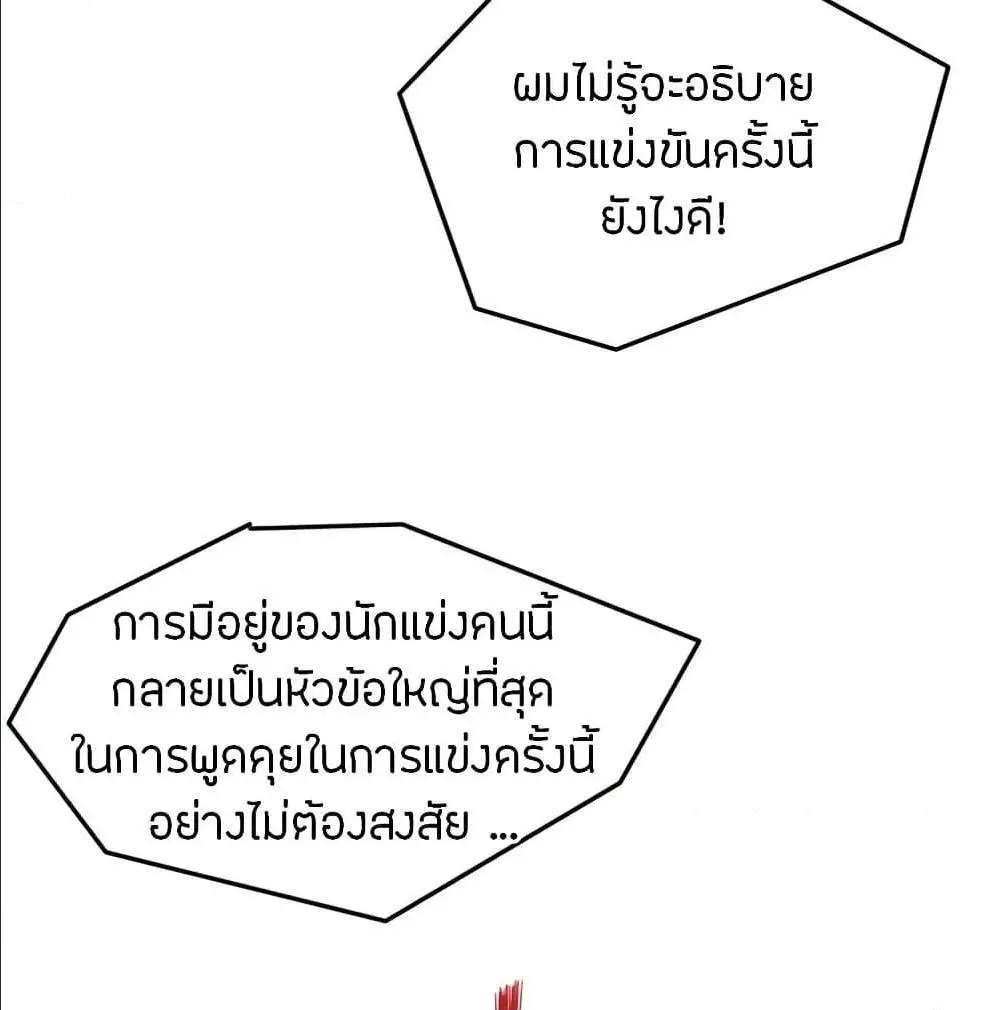 ผมไม่รู้จะอธิบายการแข่งขันครั้งนี้ยังไงดี!

การมีอยู่ของนักแข่งคนนี้กลายเป็นหัวข้อใหญ่ที่สุดในการพูดคุยในการแข่งครั้งนี้อย่างไม่ต้องสงสัย ...